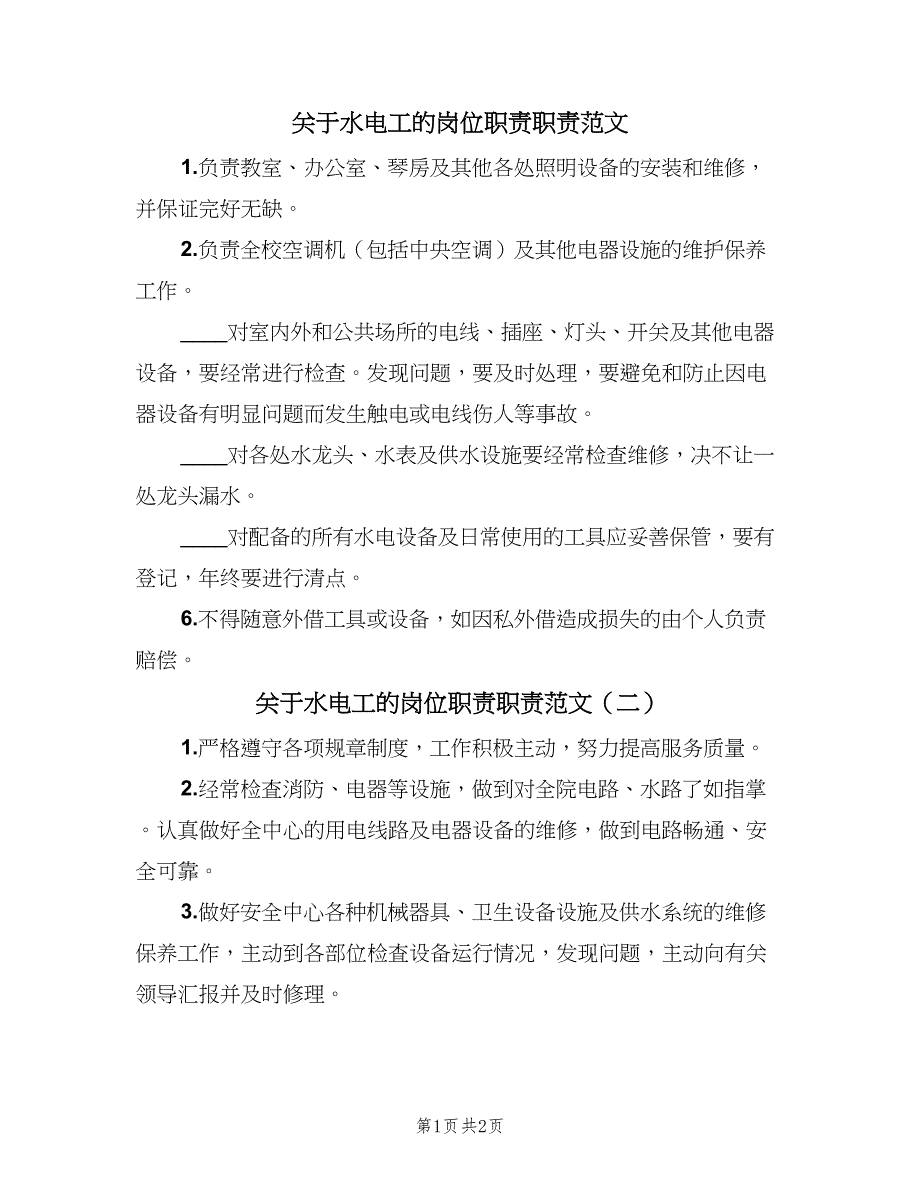 关于水电工的岗位职责职责范文

1.负责教室、办公室、琴房及其他各处照明设备的安装和维修，并保证完好无缺。

2.负责全校空调机（包括中央空调）及其他电器设施的维护保养工作。

____对室内外和公共场所的电线、插座、灯头、开关及其他电器设备，要经常进行检查。发现问题，要及时处理，要避免和防止因电器设备有明显问题而发生触电或电线伤人等事故。

____对各处水龙头、水表及供水设施要经常检查维修，决不让一处龙头漏水。

____对配备的所有水电设备及日常使用的工具应妥善保管，要有登记，年终要进行清点。

6.不得随意外借工具或设备，如因私外借造成损失的由个人负责赔偿。

关于水电工的岗位职责职责范文（二）

1.严格遵守各项规章制度，工作积极主动，努力提高服务质量。

2.经常检查消防、电器等设施，做到对全院电路、水路了如指掌。认真做好全中心的用电线路及电器设备的维修，做到电路畅通、安全可靠。

3.做好安全中心各种机械器具、卫生设备设施及供水系统的维修保养工作，主动到各部位检查设备运行情况，发现问题，主动向有关领导汇报并及时修理。

第1页 共2页